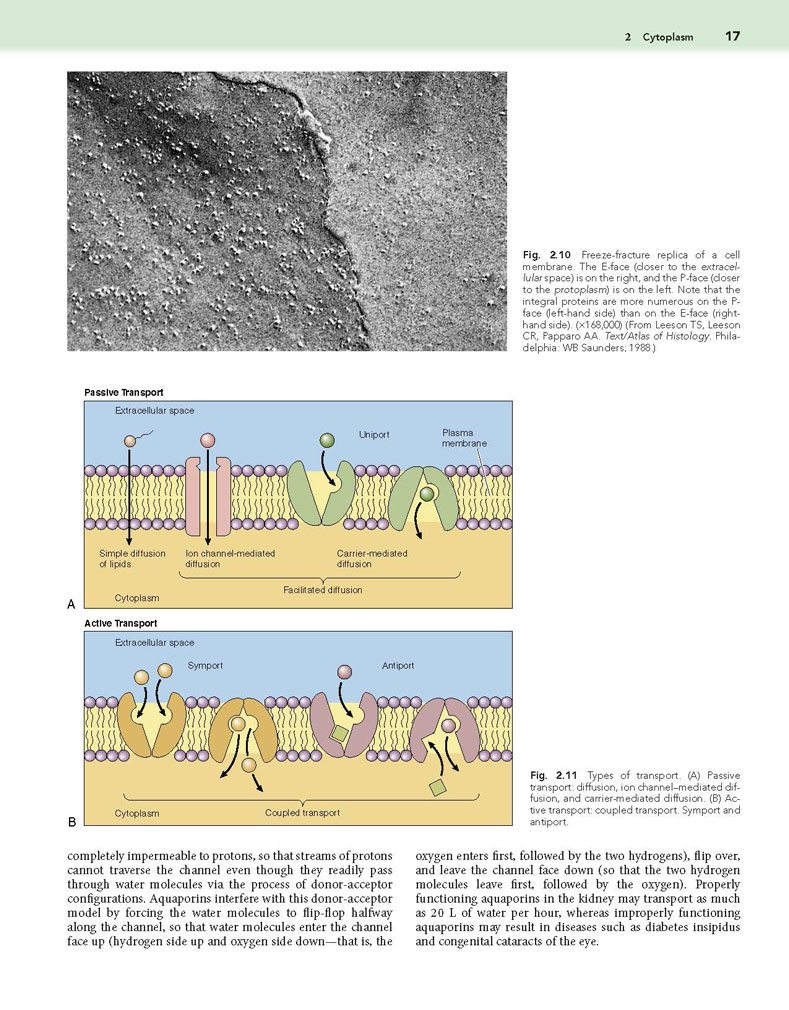 2 Cytoplasm 17

Fig. 2.10 Freeze-fracture replica of a cell membrane. The E-face (closer to the extracellular space) is on the right, and the P-face (closer to the protoplasm) is on the left. Note that the integral proteins are more numerous on the P-face (left-hand side) than on the E-face (right-hand side). (×168,000) (From Leeson TS, Leeson CR, Papparo AA. Text/Atlas of Histology. Philadelphia: WB Saunders; 1988.)

Passive Transport

Extracellular space

Uniport

Plasma membrane

Simple diffusion of lipids

Ion channel-mediated diffusion

Carrier-mediated diffusion

Facilitated diffusion

Cytoplasm

A

Active Transport

Extracellular space

Symport

Antiport

Cytoplasm

Coupled transport

B

Fig. 2.11 Types of transport. (A) Passive transport: diffusion, ion channel–mediated diffusion, and carrier-mediated diffusion. (B) Active transport: coupled transport. Symport and antiport.

completely impermeable to protons, so that streams of protons cannot traverse the channel even though they readily pass through water molecules via the process of donor-acceptor configurations. Aquaporins interfere with this donor-acceptor model by forcing the water molecules to flip-flop halfway along the channel, so that water molecules enter the channel face up (hydrogen side up and oxygen side down—that is, the oxygen enters first, followed by the two hydrogens), flip over, and leave the channel face down (so that the two hydrogen molecules leave first, followed by the oxygen). Properly functioning aquaporins in the kidney may transport as much as 20 L of water per hour, whereas improperly functioning aquaporins may result in diseases such as diabetes insipidus and congenital cataracts of the eye.